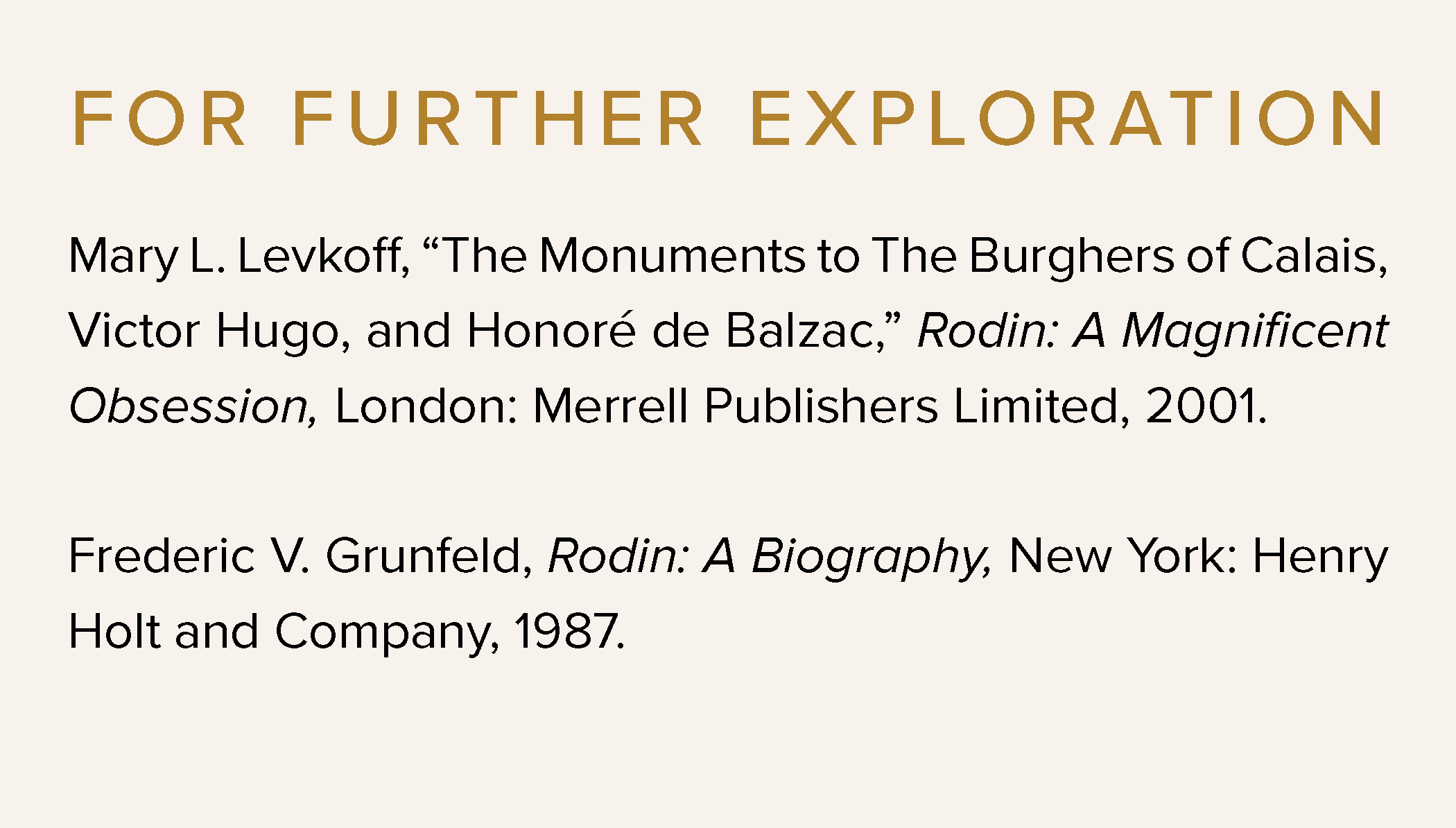 FOR FURTHER EXPLORATION

Mary L. Levkoff, "The Monuments to The Burghers of Calais, Victor Hugo, and Honoré de Balzac," Rodin: A Magnificent Obsession, London: Merrell Publishers Limited, 2001.

Frederic V. Grunfeld, Rodin: A Biography, New York: Henry Holt and Company, 1987.